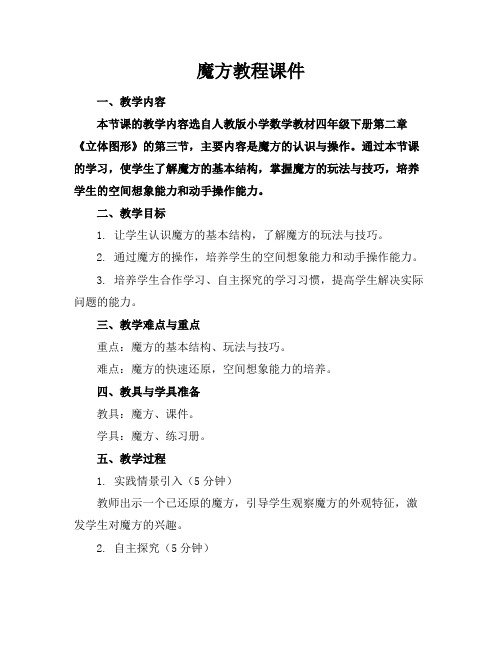 魔方教程课件

一、教学内容

本节课的教学内容选自人教版小学数学教材四年级下册第二章《立体图形》的第三节，主要内容是魔方的认识与操作。通过本节课的学习，使学生了解魔方的基本结构，掌握魔方的玩法与技巧，培养学生的空间想象能力和动手操作能力。

二、教学目标

1. 让学生认识魔方的基本结构，了解魔方的玩法与技巧。

2. 通过魔方的操作，培养学生的空间想象能力和动手操作能力。

3. 培养学生合作学习、自主探究的学习习惯，提高学生解决实际问题的能力。

三、教学难点与重点

重点：魔方的基本结构、玩法与技巧。

难点：魔方的快速还原，空间想象能力的培养。

四、教具与学具准备

教具：魔方、课件。

学具：魔方、练习册。

五、教学过程

1. 实践情景引入（5 分钟）

教师出示一个已还原的魔方，引导学生观察魔方的外观特征，激发学生对魔方的兴趣。

2. 自主探究（5 分钟）